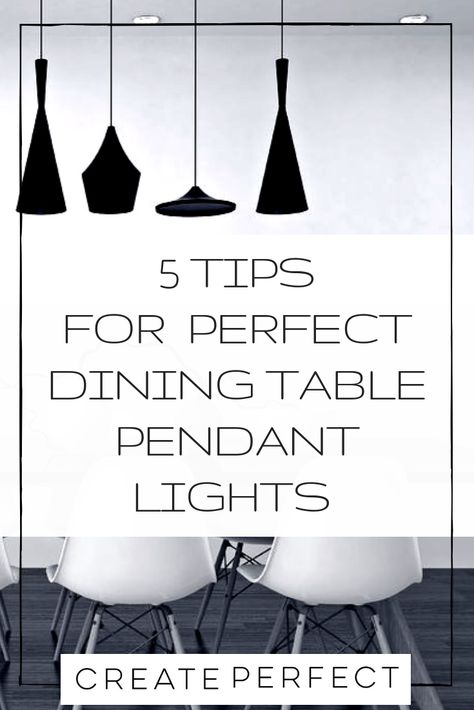 5 TIPS
FOR PERFECT
DINING TABLE
PENDANT
LIGHTS

CREATE PERFECT